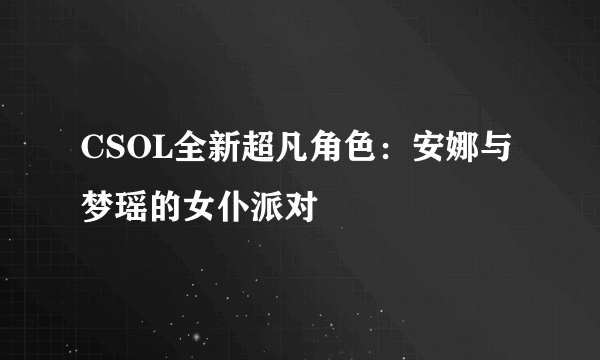 CSOL全新超凡角色：安娜与梦瑶的女仆派对